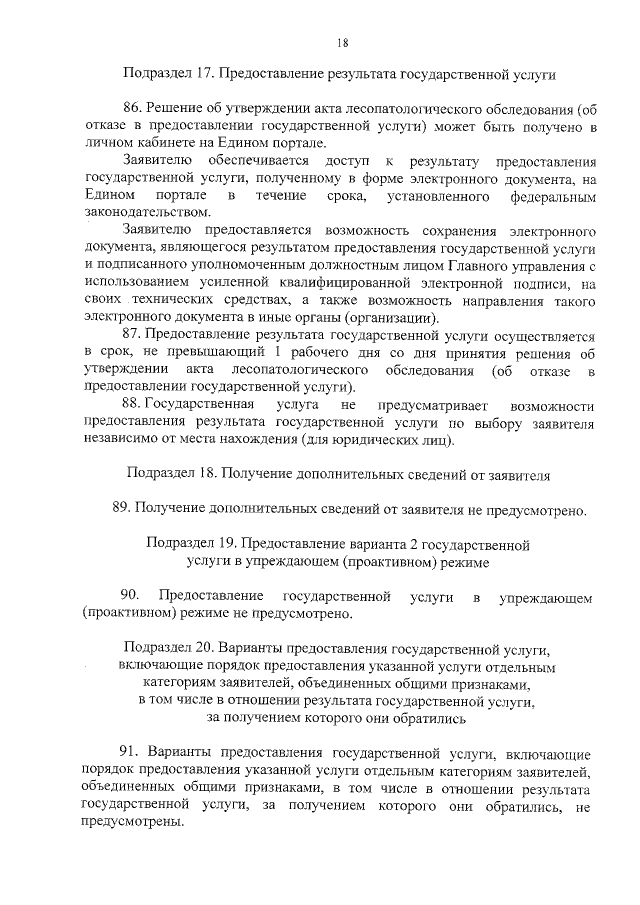 18

Подраздел 17. Предоставление результата государственной услуги

86. Решение об утверждении акта лесопатологического обследования (об отказе в предоставлении государственной услуги) может быть получено в личном кабинете на Едином портале.

Заявителю обеспечивается доступ к результату предоставления государственной услуги, полученному в форме электронного документа, на Едином портале в течение срока, установленного федеральным законодательством.

Заявителю предоставляется возможность сохранения электронного документа, являющегося результатом предоставления государственной услуги и подписанного уполномоченным должностным лицом Главного управления с использованием усиленной квалифицированной электронной подписи, на своих технических средствах, а также возможность направления такого электронного документа в иные органы (организации).

87. Предоставление результата государственной услуги осуществляется в срок, не превышающий 1 рабочего дня со дня принятия решения об утверждении акта лесопатологического обследования (об отказе в предоставлении государственной услуги).

88. Государственная услуга не предусматривает возможности предоставления результата государственной услуги по выбору заявителя независимо от места нахождения (для юридических лиц).

Подраздел 18. Получение дополнительных сведений от заявителя

89. Получение дополнительных сведений от заявителя не предусмотрено.

Подраздел 19. Предоставление варианта 2 государственной услуги в упреждающем (проактивном) режиме

90. Предоставление государственной услуги в упреждающем (проактивном) режиме не предусмотрено.

Подраздел 20. Варианты предоставления государственной услуги, включающие порядок предоставления указанной услуги отдельным категориям заявителей, объединенных общими признаками, в том числе в отношении результата государственной услуги, за получением которого они обратились

91. Варианты предоставления государственной услуги, включающие порядок предоставления указанной услуги отдельным категориям заявителей, объединенных общими признаками, в том числе в отношении результата государственной услуги, за получением которого они обратились, не предусмотрены.